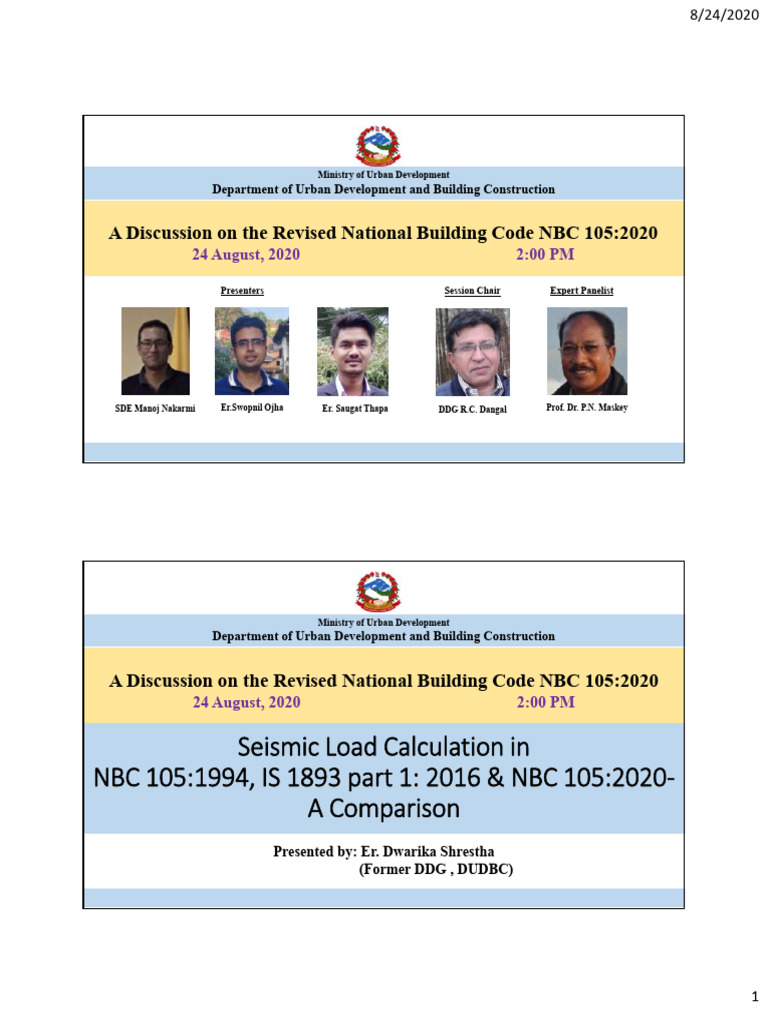 8/24/2020

Ministry of Urban Development
Department of Urban Development and Building Construction

A Discussion on the Revised National Building Code NBC 105:2020
24 August, 2020 2:00 PM

Presenters

Session Chair

Expert Panelist

SDE Manoj Nakarmi

Er.Swopnil Ojha

Er. Saugat Thapa

DDG R.C. Dangal

Prof. Dr. P.N. Maskey

Ministry of Urban Development
Department of Urban Development and Building Construction

A Discussion on the Revised National Building Code NBC 105:2020
24 August, 2020 2:00 PM

Seismic Load Calculation in NBC 105:1994, IS 1893 part 1: 2016 & NBC 105:2020- A Comparison

Presented by: Er. Dwarika Shrestha
(Former DDG , DUDBC)

1